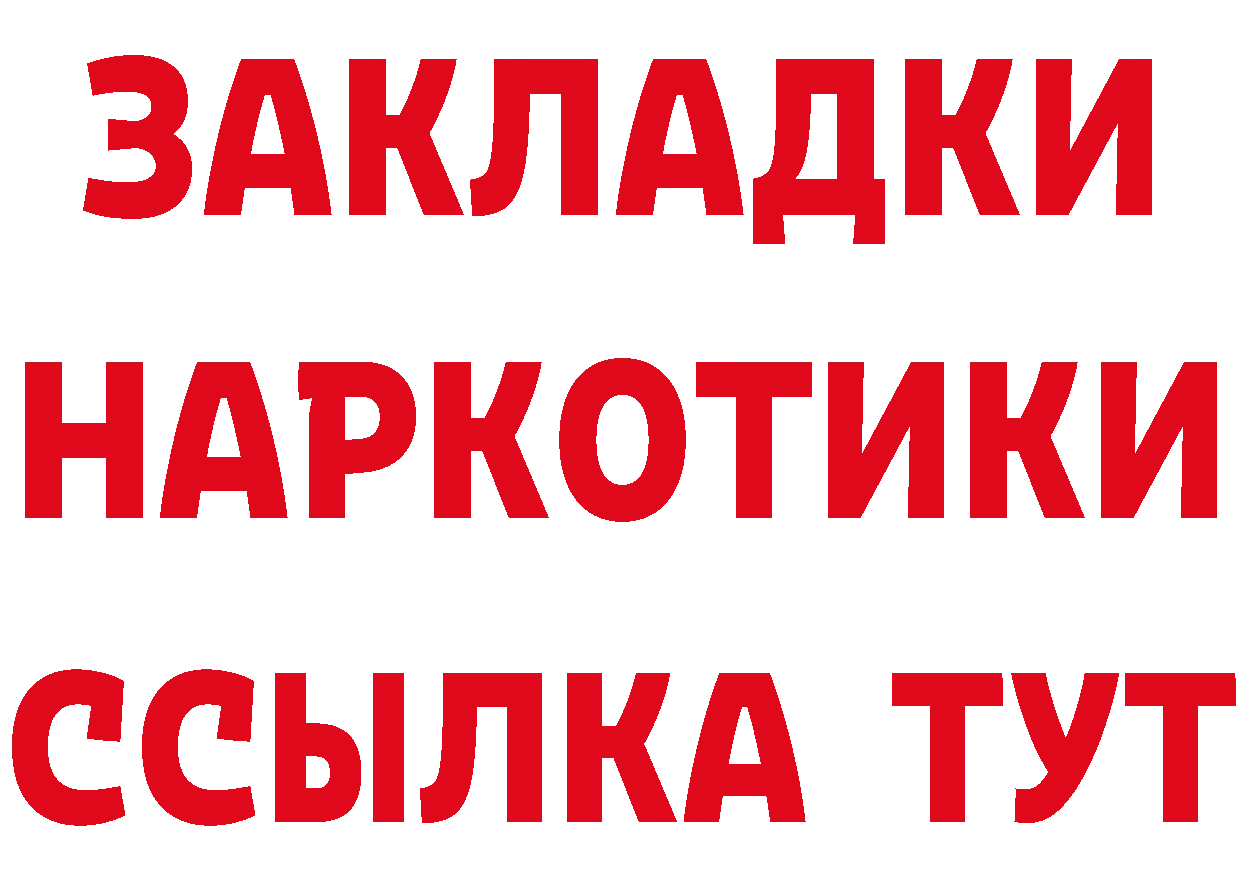 ЗАКЛАДКИ
НАРКОТИКИ
ССЫЛКА ТУТ